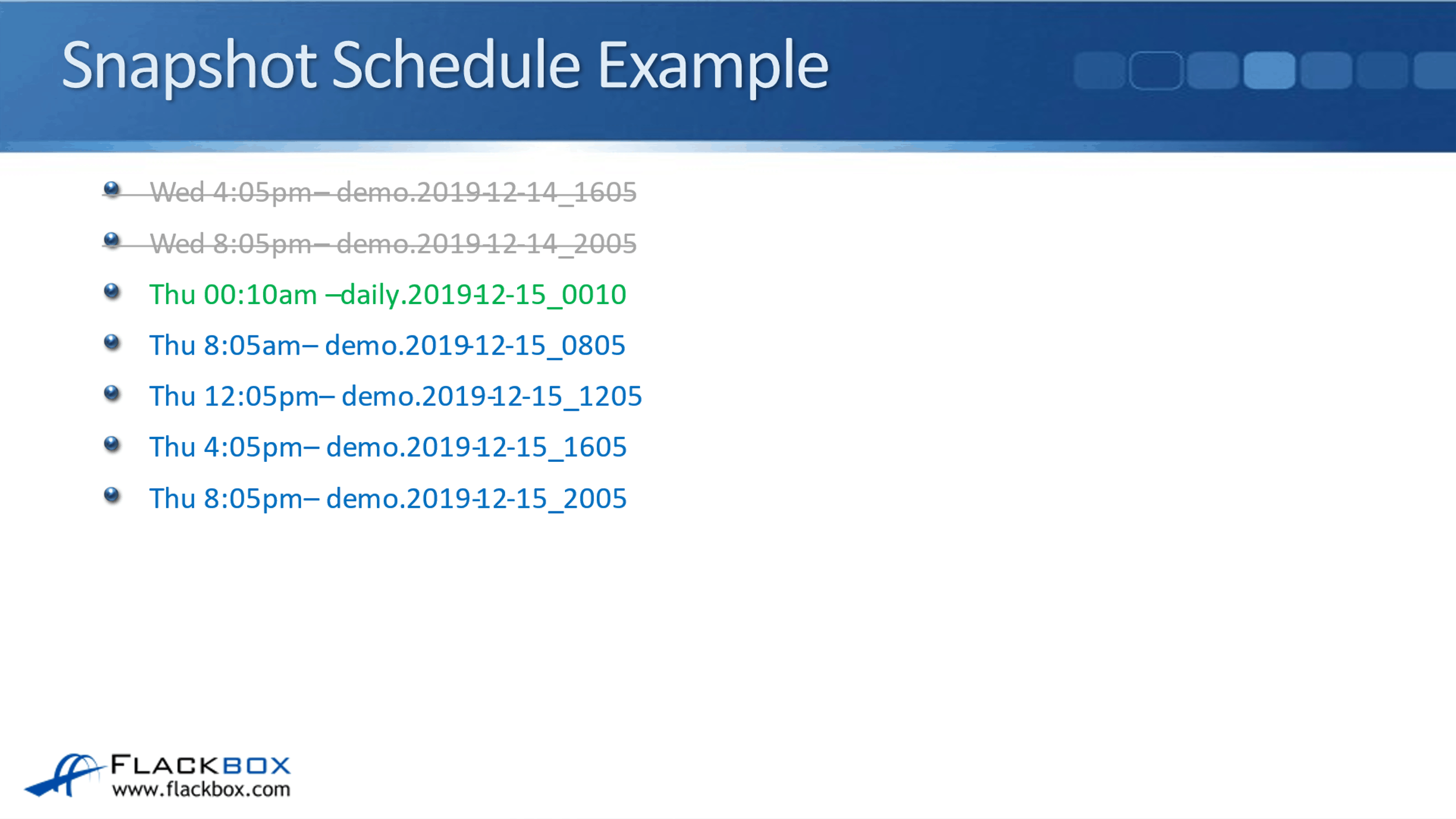 Snapshot Schedule Example

• Wed 4:05pm – demo.2019-12-14_1605
• Wed 8:05pm – demo.2019-12-14_2005
• Thu 00:10am – daily.2019-12-15_0010
• Thu 8:05am – demo.2019-12-15_0805
• Thu 12:05pm – demo.2019-12-15_1205
• Thu 4:05pm – demo.2019-12-15_1605
• Thu 8:05pm – demo.2019-12-15_2005

FLACKBOX
www.flackbox.com